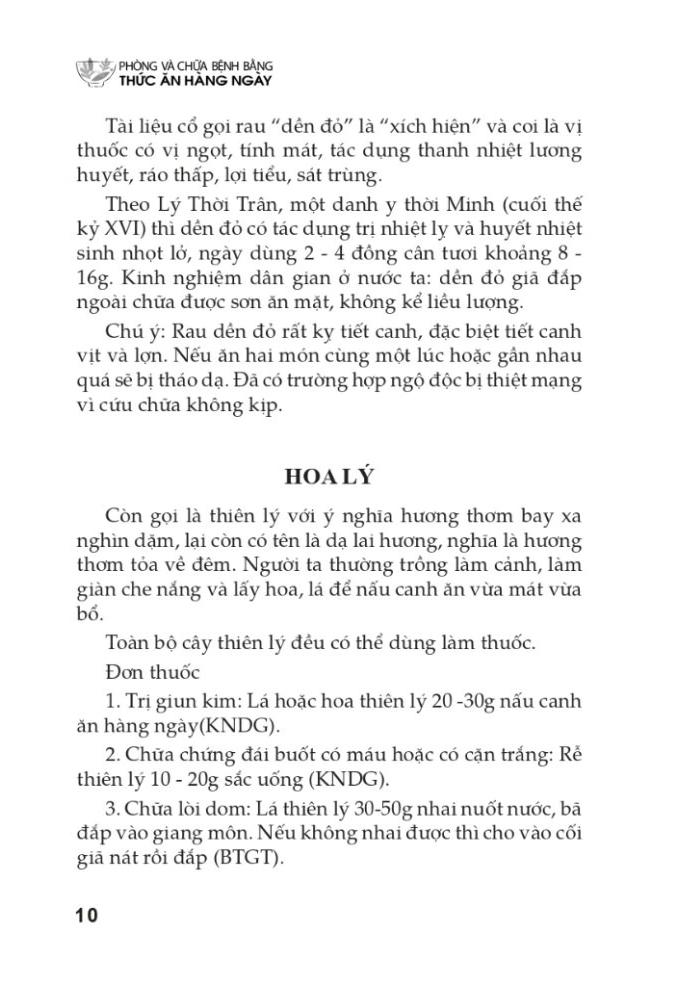 PHÒNG VÀ CHỮA BỆNH BẰNG
THỨC ĂN HÀNG NGÀY

Tài liệu cổ gọi rau "dền đỏ" là "xích hiện" và coi là vị thuốc có vị ngọt, tính mát, tác dụng thanh nhiệt lương huyết, ráo thấp, lợi tiểu, sát trùng.

Theo Lý Thời Trân, một danh y thời Minh (cuối thế kỷ XVI) thì dền đỏ có tác dụng trị nhiệt lỵ và huyết nhiệt sinh nhọt lở, ngày dùng 2 - 4 đồng cân tươi khoảng 8 - 16g. Kinh nghiệm dân gian ở nước ta: dền đỏ giã đắp ngoài chữa được sơn ăn mặt, không kể liều lượng.

Chú ý: Rau dền đỏ rất kỵ tiết canh, đặc biệt tiết canh vịt và lợn. Nếu ăn hai món cùng một lúc hoặc gần nhau quá sẽ bị tháo dạ. Đã có trường hợp ngộ độc bị thiệt mạng vì cứu chữa không kịp.

HOA LÝ

Còn gọi là thiên lý với ý nghĩa hương thơm bay xa nghìn dặm, lại còn có tên là dạ lai hương, nghĩa là hương thơm tỏa về đêm. Người ta thường trồng làm cảnh, làm giàn che nắng và lấy hoa, lá để nấu canh ăn vừa mát vừa bổ.

Toàn bộ cây thiên lý đều có thể dùng làm thuốc.

Đơn thuốc

1. Trị giun kim: Lá hoặc hoa thiên lý 20 -30g nấu canh ăn hàng ngày(KNDG).

2. Chữa chứng đái buốt có máu hoặc có cặn trắng: Rễ thiên lý 10 - 20g sắc uống (KNDG).

3. Chữa lòi dom: Lá thiên lý 30-50g nhai nuốt nước, bã đắp vào giang môn. Nếu không nhai được thì cho vào cối giã nát rồi đắp (BTGT).

10